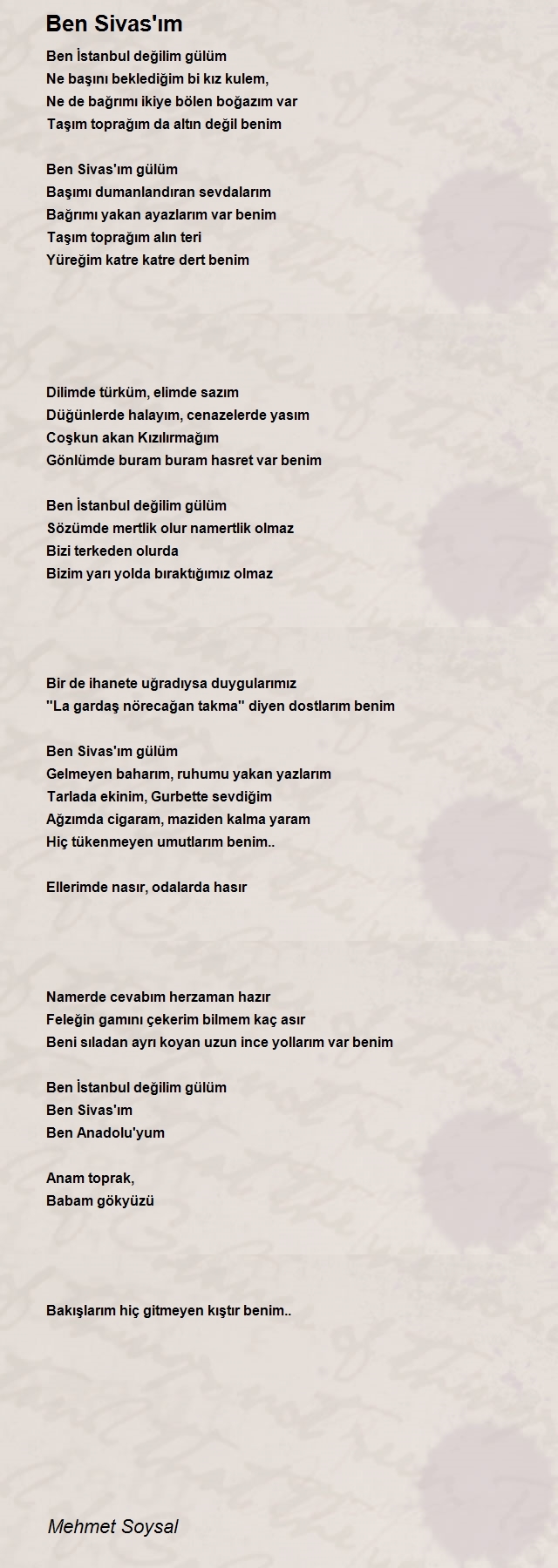 Ben Sivas'ım

Ben İstanbul değilim gülüm
Ne başını beklediğim bi kız kulem,
Ne de bağrımı ikiye bölen boğazım var
Taşım toprağım da altın değil benim

Ben Sivas'ım gülüm
Başımı dumanlandıran sevdalarım
Bağrımı yakan ayazlarım var benim
Taşım toprağım alın teri
Yüreğim katre katre dert benim

Dilimde türküm, elimde sazım
Düğünlerde halayım, cenazelerde yasım
Coşkun akan Kızılırmağım
Gönlümde buram buram hasret var benim

Ben İstanbul değilim gülüm
Sözümde mertlik olur namertlik olmaz
Bizi terkeden olurda
Bizim yarı yolda bıraktığımız olmaz

Bir de ihanete uğradıysa duygularımız
''La gardaş nörecağan takma'' diyen dostlarım benim

Ben Sivas'ım gülüm
Gelmeyen baharım, ruhumu yakan yazlarım
Tarlada ekinim, Gurbette sevdiğim
Ağzımda cigaram, maziden kalma yaram
Hiç tükenmeyen umutlarım benim..

Ellerimde nasır, odalarda hasır

Namerde cevabım herzaman hazır
Feleğin gamını çekerim bilmem kaç asır
Beni sıladan ayrı koyan uzun ince yollarım var benim

Ben İstanbul değilim gülüm
Ben Sivas'ım
Ben Anadolu'yum

Anam toprak,
Babam gökyüzü

Bakışlarım hiç gitmeyen kıştır benim..

Mehmet Soysal